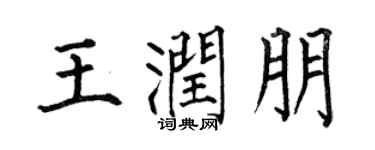 王潤朋
词典网